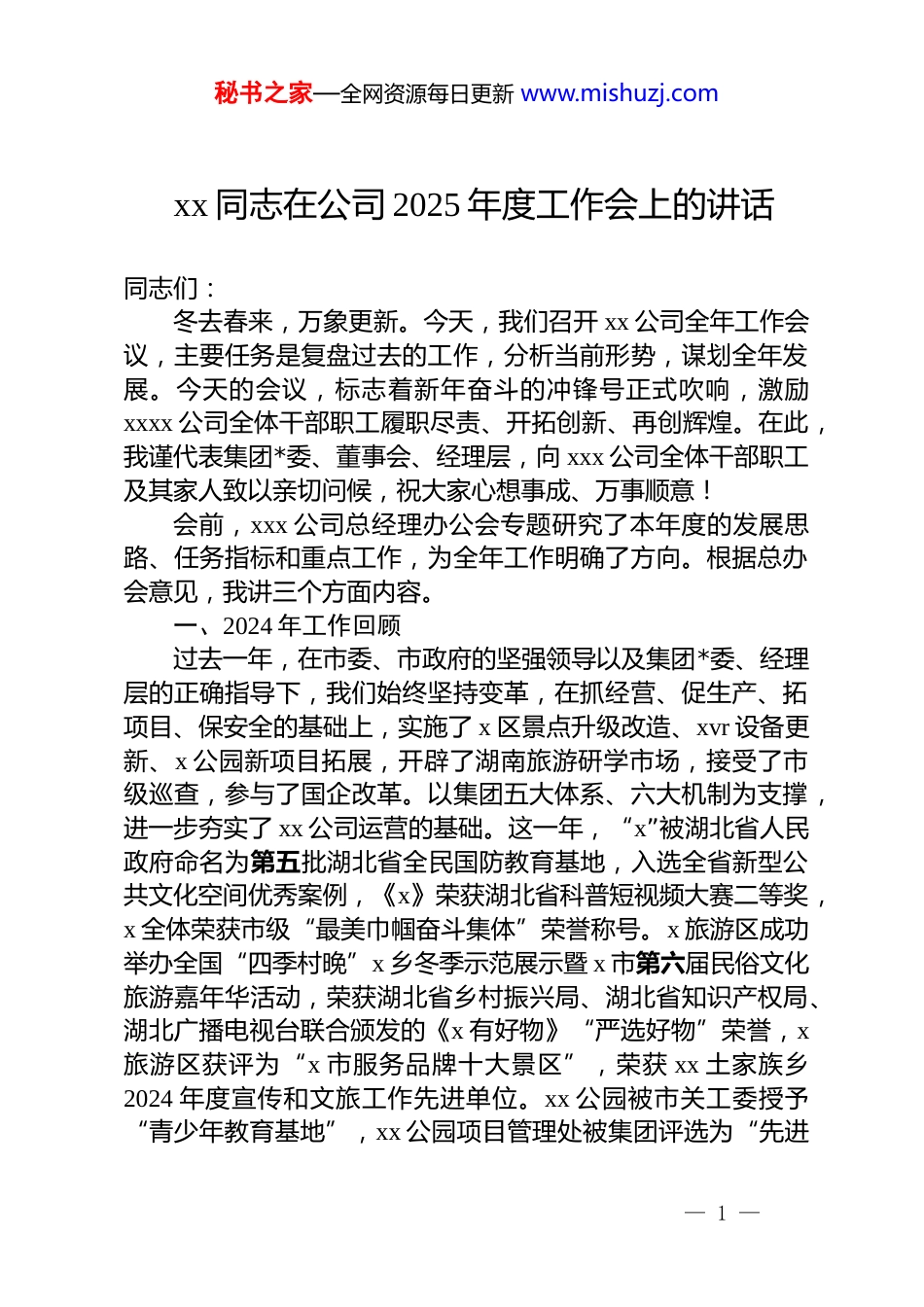 秘书之家—全网资源每日更新 www.mishuzj.com

xx 同志在公司 2025 年度工作会上的讲话

同志们：

冬去春来，万象更新。今天，我们召开 xx 公司全年工作会议，主要任务是复盘过去的工作，分析当前形势，谋划全年发展。今天的会议，标志着新年奋斗的冲锋号正式吹响，激励 xxxx 公司全体干部职工履职尽责、开拓创新、再创辉煌。在此，我谨代表集团*委、董事会、经理层，向 xxx 公司全体干部职工及其家人致以亲切问候，祝大家心想事成、万事顺意！

会前，xxx 公司总经理办公会专题研究了本年度的发展思路、任务指标和重点工作，为全年工作明确了方向。根据总办会意见，我讲三个方面内容。

一、2024 年工作回顾

过去一年，在市委、市政府的坚强领导以及集团*委、经理层的正确指导下，我们始终坚持变革，在抓经营、促生产、拓项目、保安全的基础上，实施了 x 区景点升级改造、xvr 设备更新、x 公园新项目拓展，开辟了湖南旅游研学市场，接受了市级巡查，参与了国企改革。以集团五大体系、六大机制为支撑，进一步夯实了 xx 公司运营的基础。这一年，“x”被湖北省人民政府命名为第五批湖北省全民国防教育基地，入选全省新型公共文化空间优秀案例，《x》荣获湖北省科普短视频大赛二等奖，x 全体荣获市级“最美巾帼奋斗集体”荣誉称号。x 旅游区成功举办全国“四季村晚”x 乡冬季示范展示暨 x 市第六届民俗文化旅游嘉年华活动，荣获湖北省乡村振兴局、湖北省知识产权局、湖北广播电视台联合颁发的《x 有好物》“严选好物”荣誉，x 旅游区获评为“x 市服务品牌十大景区”，荣获 xx 土家族乡 2024 年度宣传和文旅工作先进单位。xx 公园被市关工委授予“青少年教育基地”，xx 公园项目管理处被集团评选为“先进

— 1 —